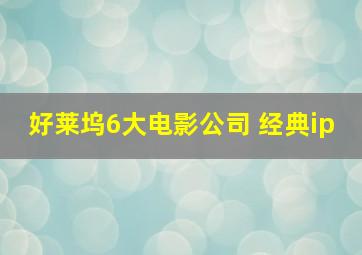 好莱坞6大电影公司 经典ip